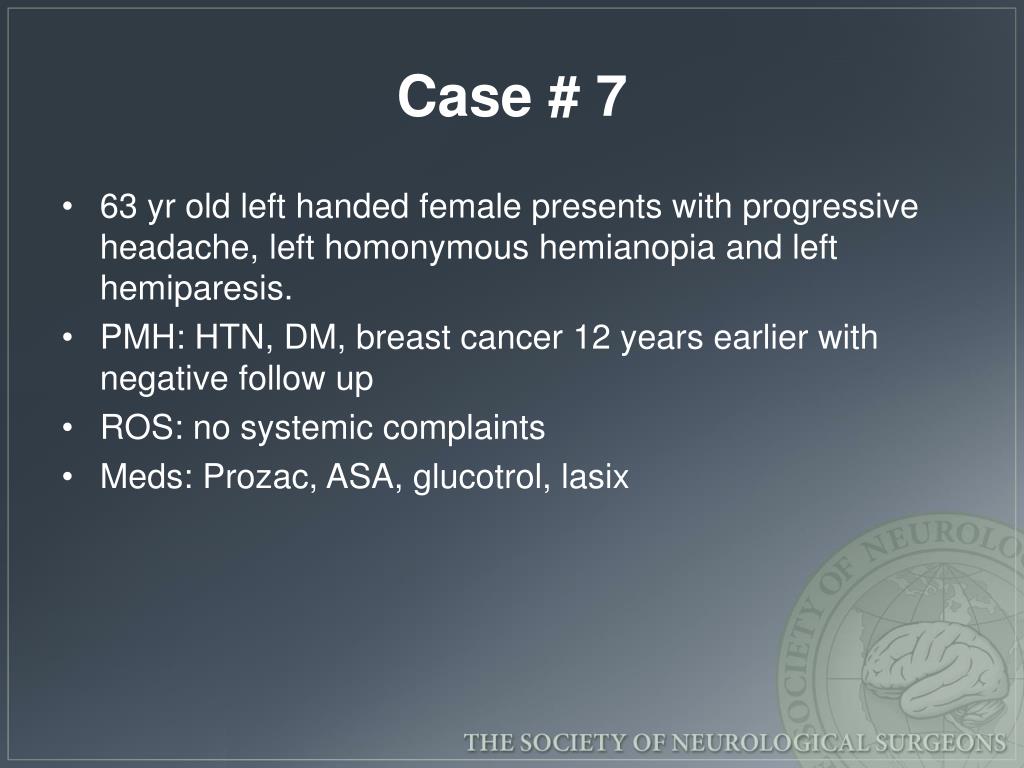 Case # 7

• 63 yr old left handed female presents with progressive headache, left homonymous hemianopia and left hemiparesis.
• PMH: HTN, DM, breast cancer 12 years earlier with negative follow up
• ROS: no systemic complaints
• Meds: Prozac, ASA, glucotrol, lasix

SOCIETY OF NEUROLO

THE SOCIETY OF NEUROLOGICAL SURGEONS